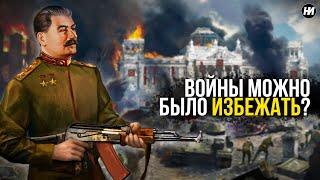 НИ

ВОЙНЫ МОЖНО БЫЛО ИЗБЕЖАТЬ?